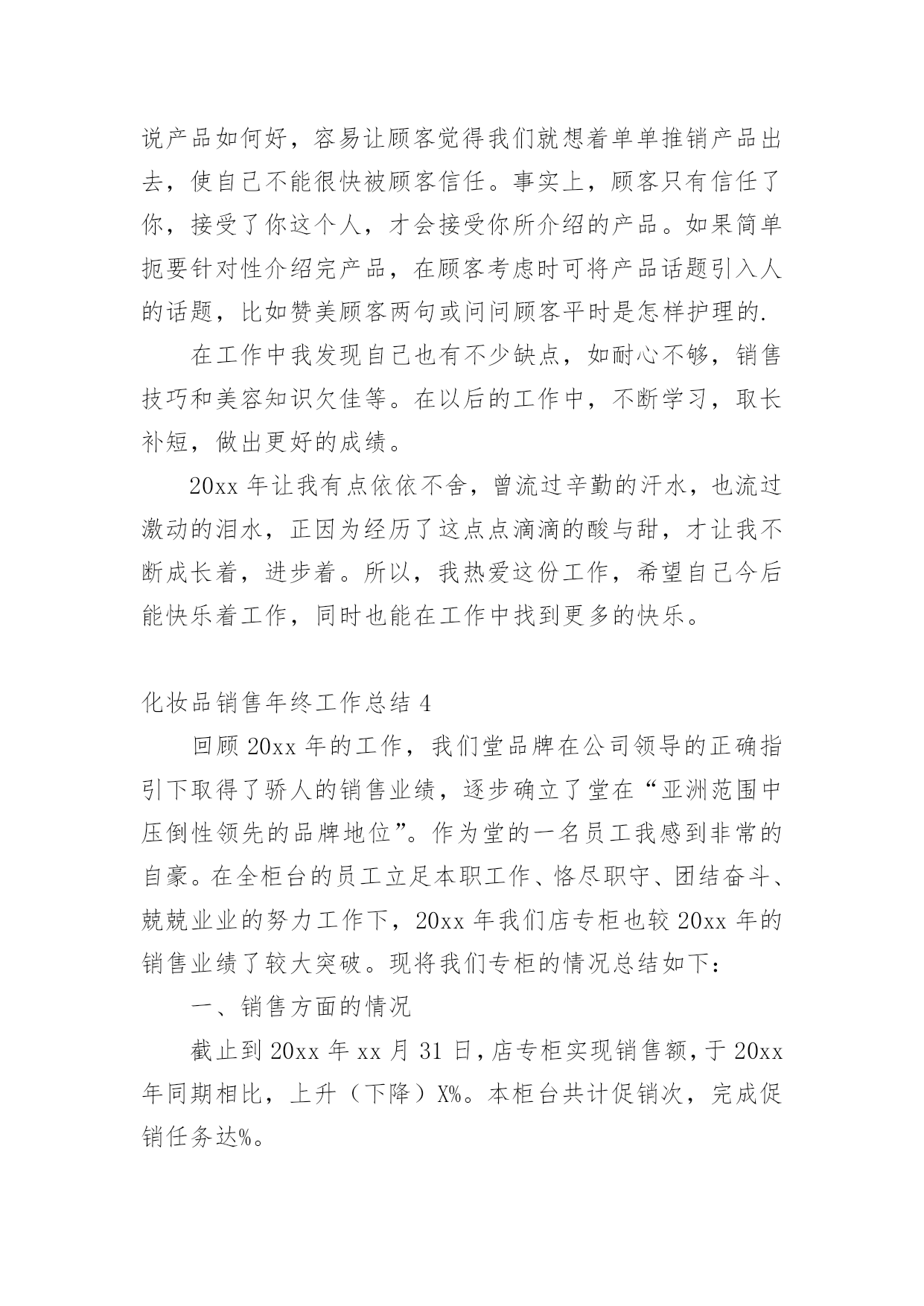 说产品如何好，容易让顾客觉得我们就想着单单推销产品出去，使自己不能很快被顾客信任。事实上，顾客只有信任了你，接受了你这个人，才会接受你所介绍的产品。如果简单扼要针对性介绍完产品，在顾客考虑时可将产品话题引入人的话题，比如赞美顾客两句或问问顾客平时是怎样护理的.

在工作中我发现自己也有不少缺点，如耐心不够，销售技巧和美容知识欠佳等。在以后的工作中，不断学习，取长补短，做出更好的成绩。

20xx 年让我有点依依不舍，曾流过辛勤的汗水，也流过激动的泪水，正因为经历了这点点滴滴的酸与甜，才让我不断成长着，进步着。所以，我热爱这份工作，希望自己今后能快乐着工作，同时也能在工作中找到更多的快乐。

化妆品销售年终工作总结 4

回顾 20xx 年的工作，我们堂品牌在公司领导的正确指引下取得了骄人的销售业绩，逐步确立了堂在“亚洲范围中压倒性领先的品牌地位”。作为堂的一名员工我感到非常的自豪。在全柜台的员工立足本职工作、恪尽职守、团结奋斗、兢兢业业的努力工作下，20xx 年我们店专柜也较 20xx 年的销售业绩了较大突破。现将我们专柜的情况总结如下：

一、销售方面的情况

截止到 20xx 年 xx 月 31 日，店专柜实现销售额，于 20xx 年同期相比，上升（下降）X%。本柜台共计促销次，完成促销任务达%。